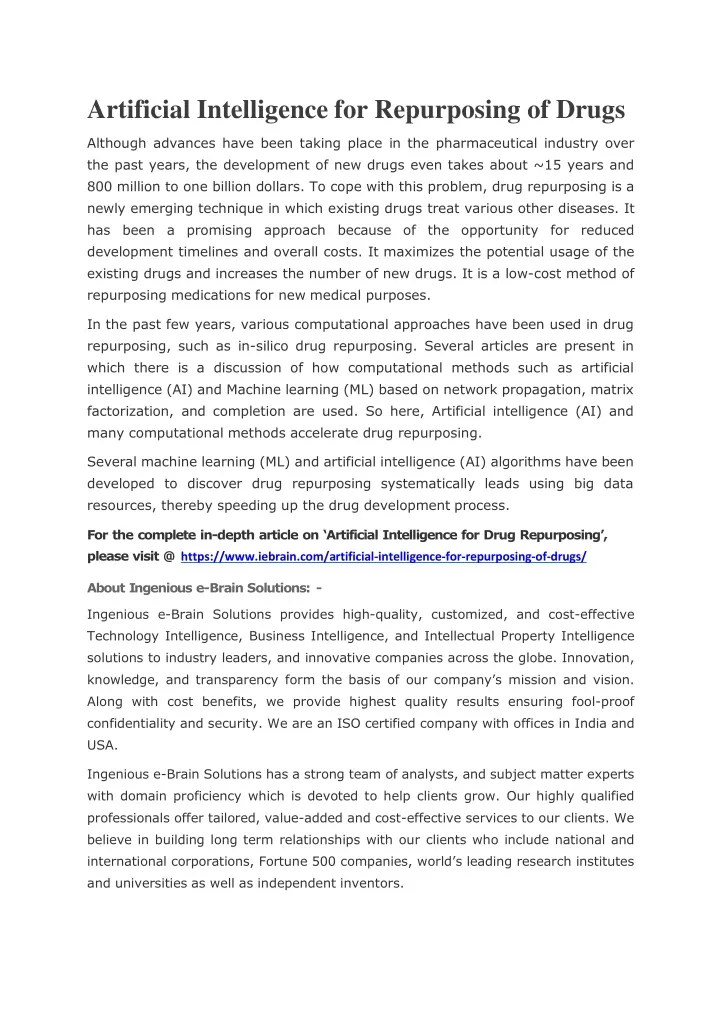 Artificial Intelligence for Repurposing of Drugs

Although advances have been taking place in the pharmaceutical industry over the past years, the development of new drugs even takes about ~15 years and 800 million to one billion dollars. To cope with this problem, drug repurposing is a newly emerging technique in which existing drugs treat various other diseases. It has been a promising approach because of the opportunity for reduced development timelines and overall costs. It maximizes the potential usage of the existing drugs and increases the number of new drugs. It is a low-cost method of repurposing medications for new medical purposes.

In the past few years, various computational approaches have been used in drug repurposing, such as in-silico drug repurposing. Several articles are present in which there is a discussion of how computational methods such as artificial intelligence (AI) and Machine learning (ML) based on network propagation, matrix factorization, and completion are used. So here, Artificial intelligence (AI) and many computational methods accelerate drug repurposing.

Several machine learning (ML) and artificial intelligence (AI) algorithms have been developed to discover drug repurposing systematically leads using big data resources, thereby speeding up the drug development process.

For the complete in-depth article on 'Artificial Intelligence for Drug Repurposing', please visit @ https://www.iebrain.com/artificial-intelligence-for-repurposing-of-drugs/

About Ingenious e-Brain Solutions: -

Ingenious e-Brain Solutions provides high-quality, customized, and cost-effective Technology Intelligence, Business Intelligence, and Intellectual Property Intelligence solutions to industry leaders, and innovative companies across the globe. Innovation, knowledge, and transparency form the basis of our company's mission and vision. Along with cost benefits, we provide highest quality results ensuring fool-proof confidentiality and security. We are an ISO certified company with offices in India and USA.

Ingenious e-Brain Solutions has a strong team of analysts, and subject matter experts with domain proficiency which is devoted to help clients grow. Our highly qualified professionals offer tailored, value-added and cost-effective services to our clients. We believe in building long term relationships with our clients who include national and international corporations, Fortune 500 companies, world's leading research institutes and universities as well as independent inventors.